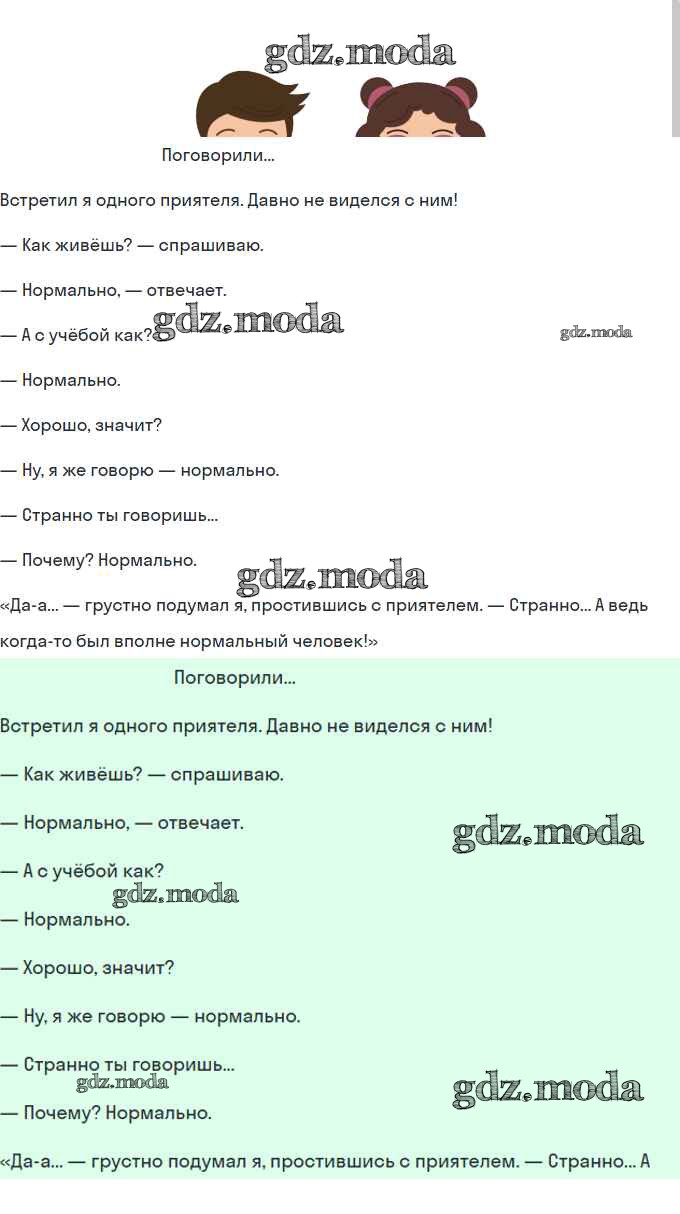 gdz.moda

Поговорили...

Встретил я одного приятеля. Давно не виделся с ним!

— Как живёшь? — спрашиваю.

— Нормально, — отвечает.

— А с учёбой как? gdz.moda gdz.moda

— Нормально.

— Хорошо, значит?

— Ну, я же говорю — нормально.

— Странно ты говоришь...

— Почему? Нормально.

gdz.moda

«Да-а... — грустно подумал я, простившись с приятелем. — Странно... А ведь когда-то был вполне нормальный человек!»

Поговорили...

Встретил я одного приятеля. Давно не виделся с ним!

— Как живёшь? — спрашиваю.

— Нормально, — отвечает.

gdz.moda

— А с учёбой как?

gdz.moda

— Нормально.

— Хорошо, значит?

— Ну, я же говорю — нормально.

— Странно ты говоришь...

gdz.moda gdz.moda

— Почему? Нормально.

«Да-а... — грустно подумал я, простившись с приятелем. — Странно... А